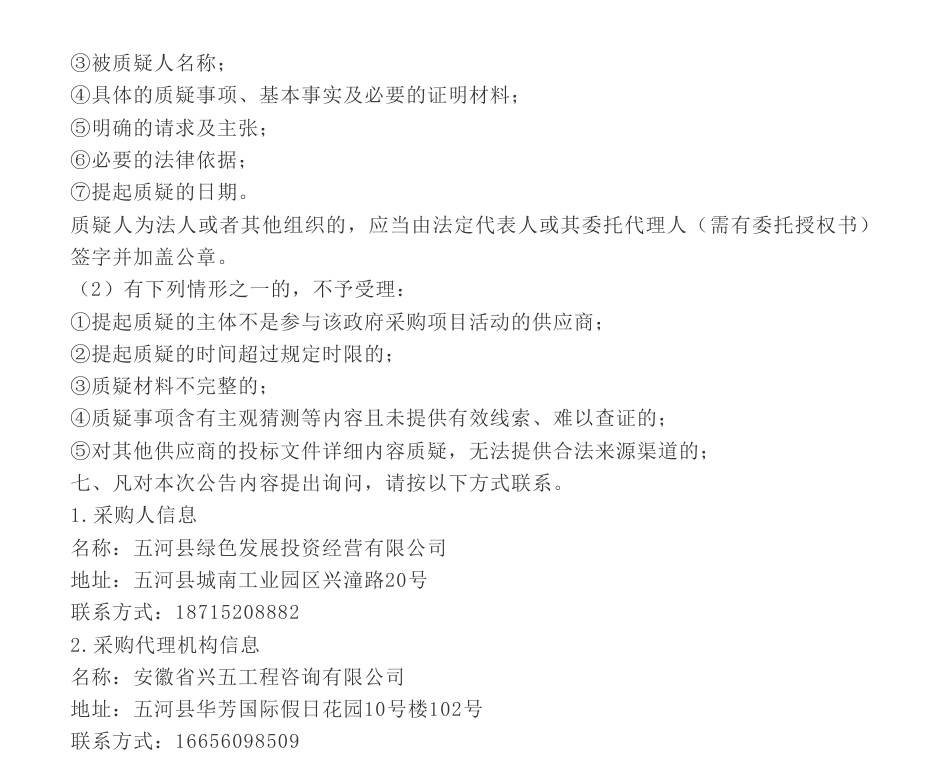 ③被质疑人名称；
④具体的质疑事项、基本事实及必要的证明材料；
⑤明确的请求及主张；
⑥必要的法律依据；
⑦提起质疑的日期。
质疑人为法人或者其他组织的，应当由法定代表人或其委托代理人（需有委托授权书）签字并加盖公章。
（2）有下列情形之一的，不予受理：
①提起质疑的主体不是参与该政府采购项目活动的供应商；
②提起质疑的时间超过规定时限的；
③质疑材料不完整的；
④质疑事项含有主观猜测等内容且未提供有效线索、难以查证的；
⑤对其他供应商的投标文件详细内容质疑，无法提供合法来源渠道的；
七、凡对本次公告内容提出询问，请按以下方式联系。
1.采购人信息
名称：五河县绿色发展投资经营有限公司
地址：五河县城南工业园区兴潼路20号
联系方式：18715208882
2.采购代理机构信息
名称：安徽省兴五工程咨询有限公司
地址：五河县华芳国际假日花园10号楼102号
联系方式：16656098509